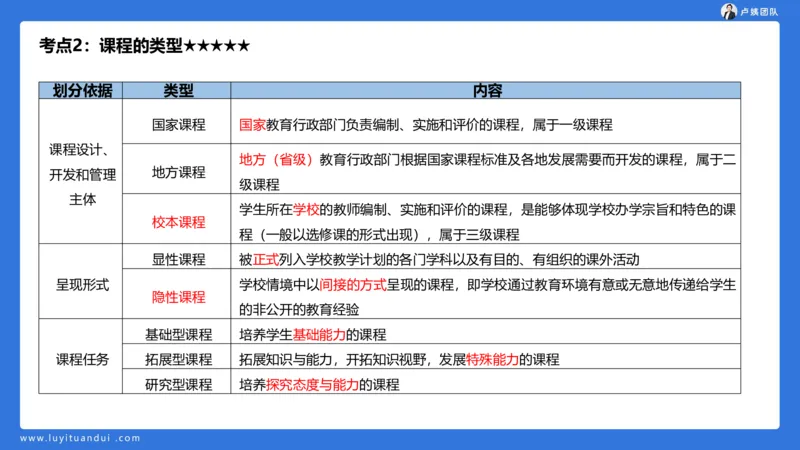 卢姨团队

考点2：课程的类型★★★★★

| 划分依据 | 类型 | 内容 |
|---|---|---|
| 课程设计、开发和管理主体 | 国家课程 | 国家教育行政部门负责编制、实施和评价的课程，属于一级课程 |
| | 地方课程 | 地方（省级）教育行政部门根据国家课程标准及各地发展需要而开发的课程，属于二级课程 |
| | 校本课程 | 学生所在学校的教师编制、实施和评价的课程，是能够体现学校办学宗旨和特色的课程（一般以选修课的形式出现），属于三级课程 |
| 呈现形式 | 显性课程 | 被正式列入学校教学计划的各门学科以及有目的、有组织的课外活动 |
| | 隐性课程 | 学校情境中以间接的方式呈现的课程，即学校通过教育环境有意或无意地传递给学生的非公开的教育经验 |
| 课程任务 | 基础型课程 | 培养学生基础能力的课程 |
| | 拓展型课程 | 拓展知识与能力，开拓知识视野，发展特殊能力的课程 |
| | 研究型课程 | 培养探究态度与能力的课程 |

www.luyituandui.com